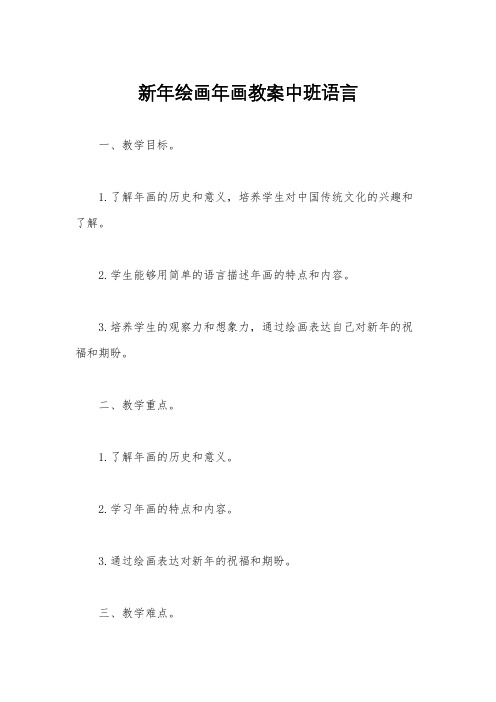 新年绘画年画教案中班语言

一、教学目标。

1. 了解年画的历史和意义，培养学生对中国传统文化的兴趣和了解。

2. 学生能够用简单的语言描述年画的特点和内容。

3. 培养学生的观察力和想象力，通过绘画表达自己对新年的祝福和期盼。

二、教学重点。

1. 了解年画的历史和意义。

2. 学习年画的特点和内容。

3. 通过绘画表达对新年的祝福和期盼。

三、教学难点。